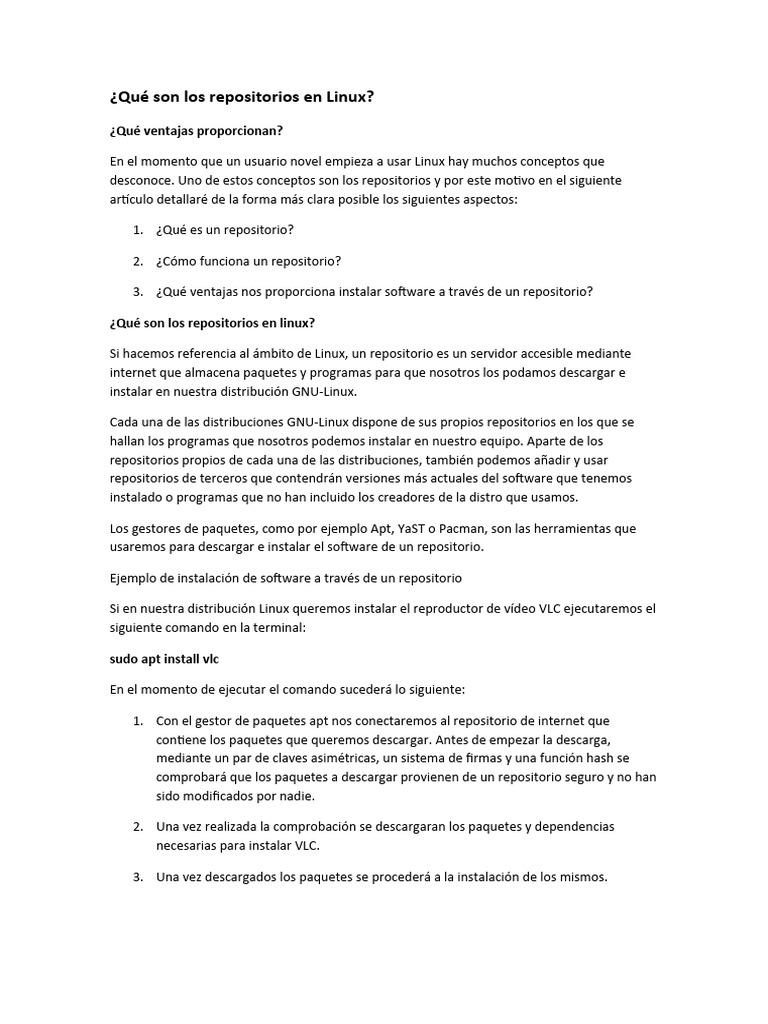 ¿Qué son los repositorios en Linux?

¿Qué ventajas proporcionan?

En el momento que un usuario novel empieza a usar Linux hay muchos conceptos que desconoce. Uno de estos conceptos son los repositorios y por este motivo en el siguiente artículo detallaré de la forma más clara posible los siguientes aspectos:

1. ¿Qué es un repositorio?

2. ¿Cómo funciona un repositorio?

3. ¿Qué ventajas nos proporciona instalar software a través de un repositorio?

¿Qué son los repositorios en linux?

Si hacemos referencia al ámbito de Linux, un repositorio es un servidor accesible mediante internet que almacena paquetes y programas para que nosotros los podamos descargar e instalar en nuestra distribución GNU-Linux.

Cada una de las distribuciones GNU-Linux dispone de sus propios repositorios en los que se hallan los programas que nosotros podemos instalar en nuestro equipo. Aparte de los repositorios propios de cada una de las distribuciones, también podemos añadir y usar repositorios de terceros que contendrán versiones más actuales del software que tenemos instalado o programas que no han incluido los creadores de la distro que usamos.

Los gestores de paquetes, como por ejemplo Apt, YaST o Pacman, son las herramientas que usaremos para descargar e instalar el software de un repositorio.

Ejemplo de instalación de software a través de un repositorio

Si en nuestra distribución Linux queremos instalar el reproductor de vídeo VLC ejecutaremos el siguiente comando en la terminal:

sudo apt install vlc

En el momento de ejecutar el comando sucederá lo siguiente:

1. Con el gestor de paquetes apt nos conectaremos al repositorio de internet que contiene los paquetes que queremos descargar. Antes de empezar la descarga, mediante un par de claves asimétricas, un sistema de firmas y una función hash se comprobará que los paquetes a descargar provienen de un repositorio seguro y no han sido modificados por nadie.

2. Una vez realizada la comprobación se descargaran los paquetes y dependencias necesarias para instalar VLC.

3. Una vez descargados los paquetes se procederá a la instalación de los mismos.